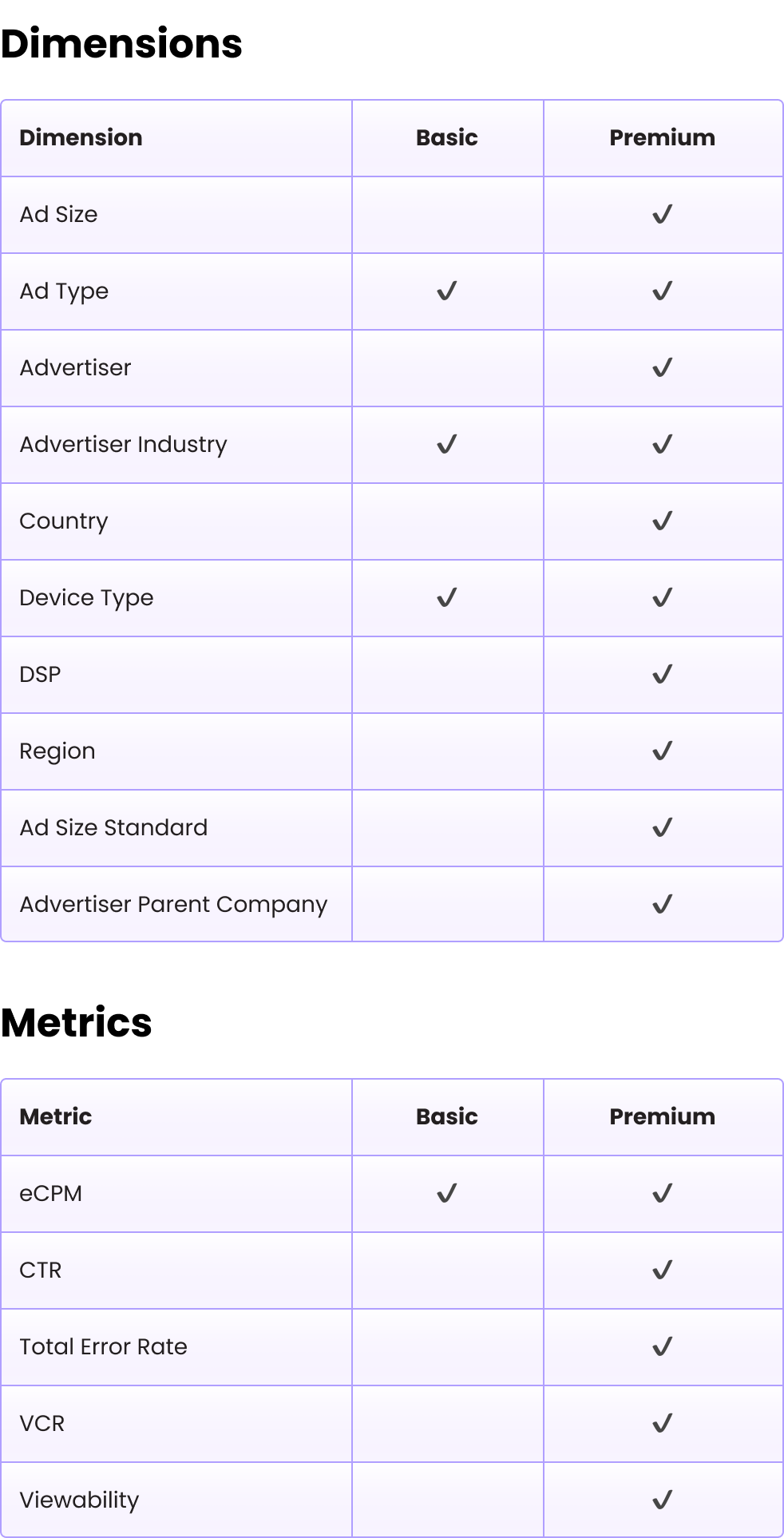 Dimensions

| Dimension | Basic | Premium |
|---|---|---|
| Ad Size | | ✓ |
| Ad Type | ✓ | ✓ |
| Advertiser | | ✓ |
| Advertiser Industry | ✓ | ✓ |
| Country | | ✓ |
| Device Type | ✓ | ✓ |
| DSP | | ✓ |
| Region | | ✓ |
| Ad Size Standard | | ✓ |
| Advertiser Parent Company | | ✓ |

Metrics

| Metric | Basic | Premium |
|---|---|---|
| eCPM | ✓ | ✓ |
| CTR | | ✓ |
| Total Error Rate | | ✓ |
| VCR | | ✓ |
| Viewability | | ✓ |